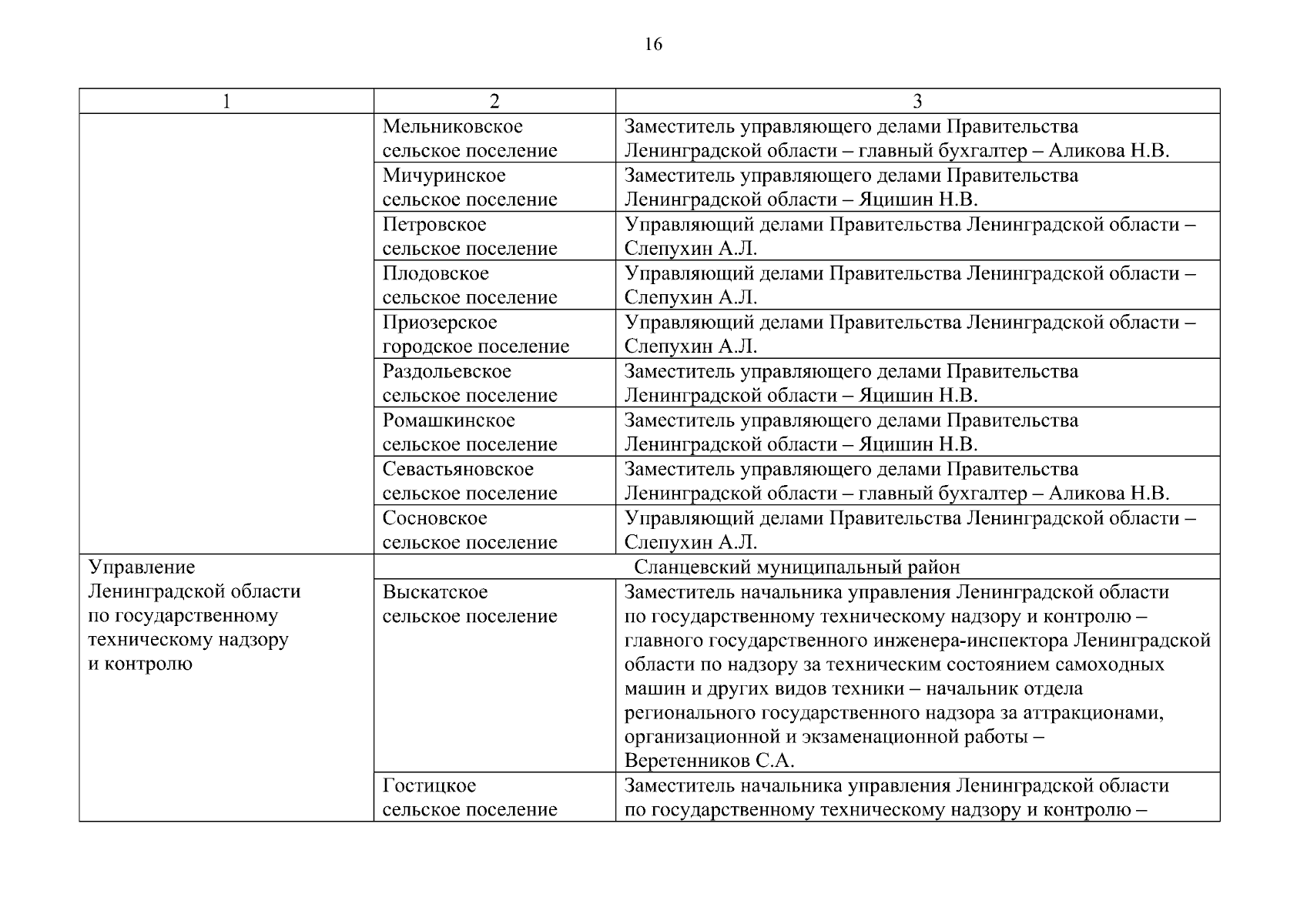 16

| 1 | 2 | 3 |
|---|---|---|
| | Мельниковское сельское поселение | Заместитель управляющего делами Правительства Ленинградской области – главный бухгалтер – Аликова Н.В. |
| | Мичуринское сельское поселение | Заместитель управляющего делами Правительства Ленинградской области – Яцишин Н.В. |
| | Петровское сельское поселение | Управляющий делами Правительства Ленинградской области – Слепухин А.Л. |
| | Плодовское сельское поселение | Управляющий делами Правительства Ленинградской области – Слепухин А.Л. |
| | Приозерское городское поселение | Управляющий делами Правительства Ленинградской области – Слепухин А.Л. |
| | Раздольевское сельское поселение | Заместитель управляющего делами Правительства Ленинградской области – Яцишин Н.В. |
| | Ромашкинское сельское поселение | Заместитель управляющего делами Правительства Ленинградской области – Яцишин Н.В. |
| | Севастьяновское сельское поселение | Заместитель управляющего делами Правительства Ленинградской области – главный бухгалтер – Аликова Н.В. |
| | Сосновское сельское поселение | Управляющий делами Правительства Ленинградской области – Слепухин А.Л. |
| Управление Ленинградской области по государственному техническому надзору и контролю | Сланцевский муниципальный район | |
| | Выскатское сельское поселение | Заместитель начальника управления Ленинградской области по государственному техническому надзору и контролю – главного государственного инженера-инспектора Ленинградской области по надзору за техническим состоянием самоходных машин и других видов техники – начальник отдела регионального государственного надзора за аттракционами, организационной и экзаменационной работы – Веретенников С.А. |
| | Гостицкое сельское поселение | Заместитель начальника управления Ленинградской области по государственному техническому надзору и контролю – |